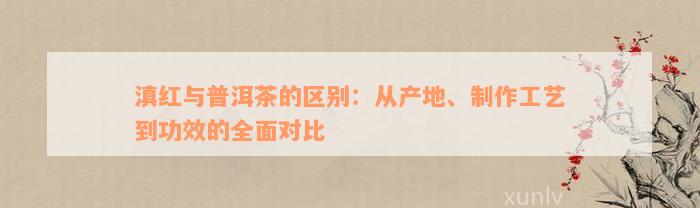 滇红与普洱茶的区别：从产地、制作工艺到功效的全面对比

xunlv